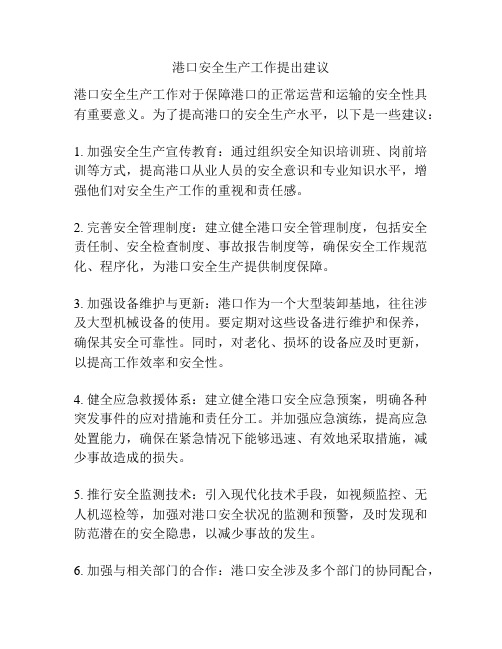 港口安全生产工作提出建议

港口安全生产工作对于保障港口的正常运营和运输的安全性具有重要意义。为了提高港口的安全生产水平，以下是一些建议：

1. 加强安全生产宣传教育：通过组织安全知识培训班、岗前培训等方式，提高港口从业人员的安全意识和专业知识水平，增强他们对安全生产工作的重视和责任感。

2. 完善安全管理制度：建立健全港口安全管理制度，包括安全责任制、安全检查制度、事故报告制度等，确保安全工作规范化、程序化，为港口安全生产提供制度保障。

3. 加强设备维护与更新：港口作为一个大型装卸基地，往往涉及大型机械设备的使用。要定期对这些设备进行维护和保养，确保其安全可靠性。同时，对老化、损坏的设备应及时更新，以提高工作效率和安全性。

4. 健全应急救援体系：建立健全港口安全应急预案，明确各种突发事件的应对措施和责任分工。并加强应急演练，提高应急处置能力，确保在紧急情况下能够迅速、有效地采取措施，减少事故造成的损失。

5. 推行安全监测技术：引入现代化技术手段，如视频监控、无人机巡检等，加强对港口安全状况的监测和预警，及时发现和防范潜在的安全隐患，以减少事故的发生。

6. 加强与相关部门的合作：港口安全涉及多个部门的协同配合，